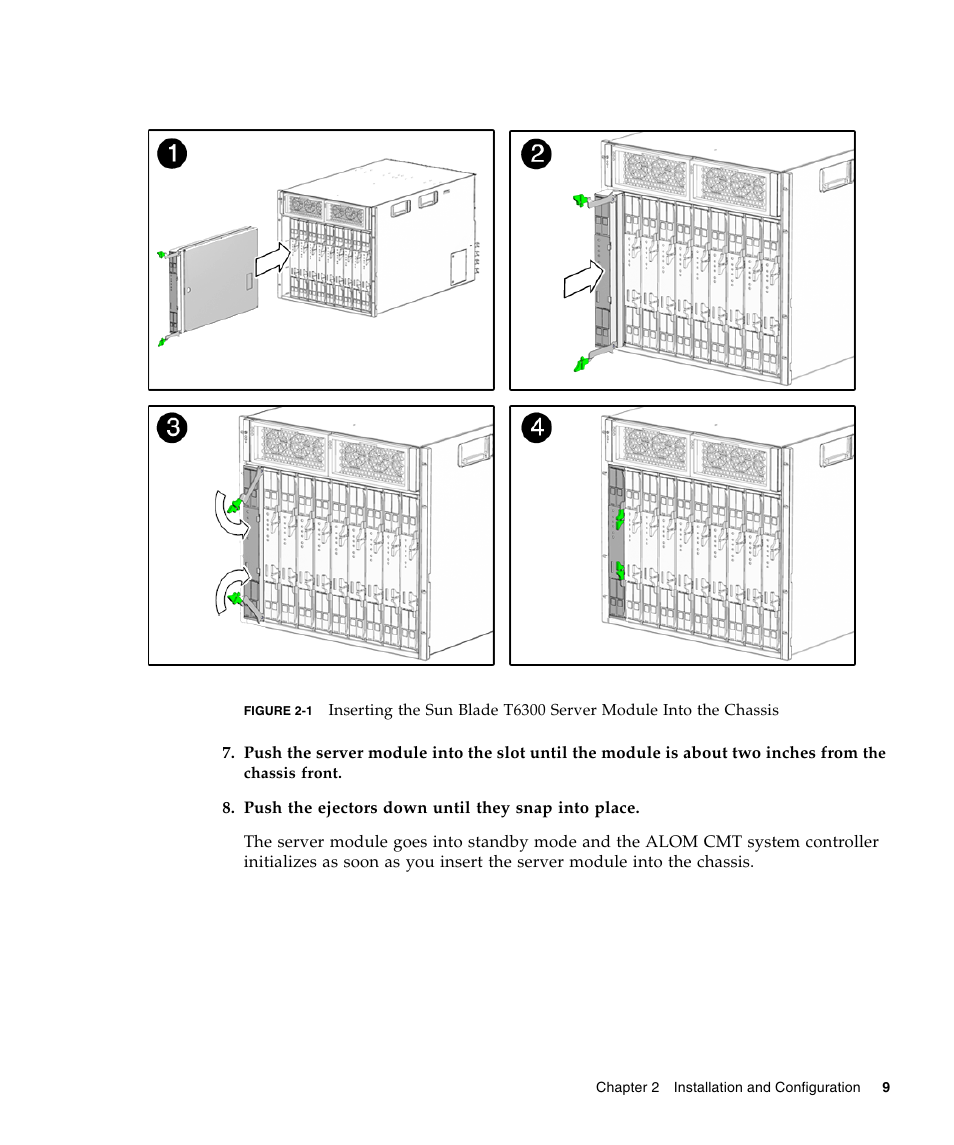 1

2

3

4

FIGURE 2-1 Inserting the Sun Blade T6300 Server Module Into the Chassis

7. Push the server module into the slot until the module is about two inches from the chassis front.

8. Push the ejectors down until they snap into place.

The server module goes into standby mode and the ALOM CMT system controller initializes as soon as you insert the server module into the chassis.

Chapter 2 Installation and Configuration 9